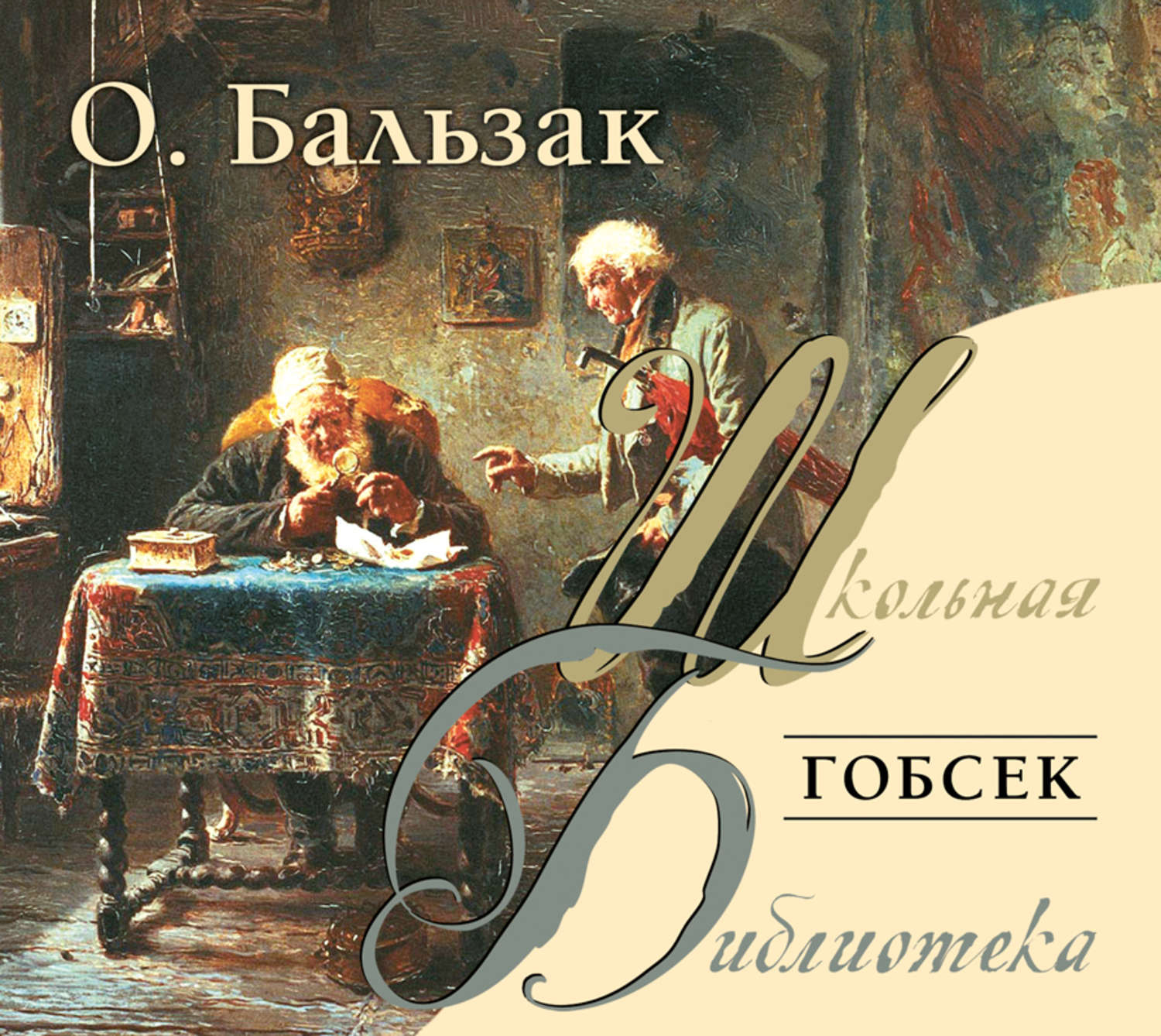 О. Бальзак

Школьная

ГОБСЕК

Библиотека